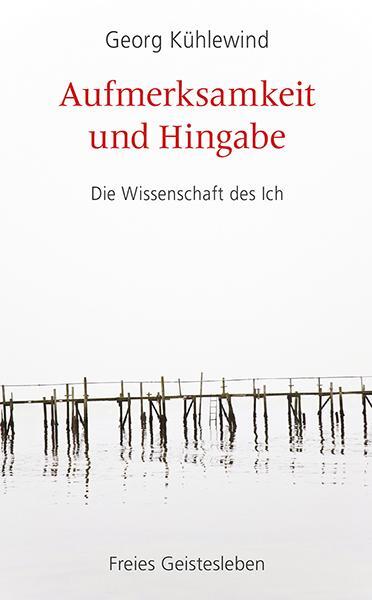 Georg Kühlewind

Aufmerksamkeit und Hingabe

Die Wissenschaft des Ich

Freies Geistesleben